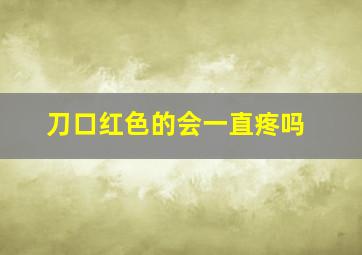 刀口红色的会一直疼吗